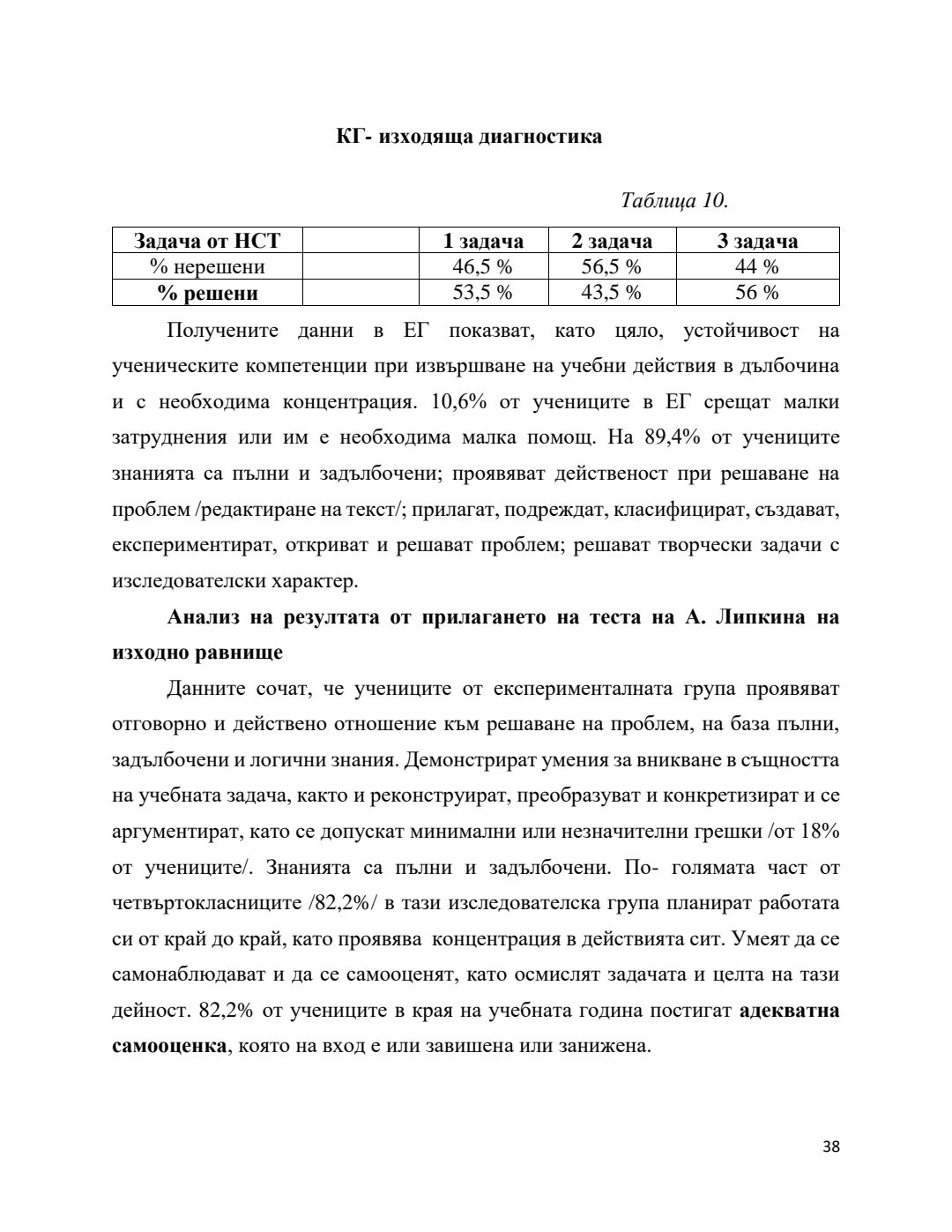 КГ- изходяща диагностика

Таблица 10.

| Задача от НСТ | | 1 задача | 2 задача | 3 задача |
|---|---|---|---|---|
| % нерешени | | 46,5 % | 56,5 % | 44 % |
| % решени | | 53,5 % | 43,5 % | 56 % |

Получените данни в ЕГ показват, като цяло, устойчивост на ученическите компетенции при извършване на учебни действия в дълбочина и с необходима концентрация. 10,6% от учениците в ЕГ срещат малки затруднения или им е необходима малка помощ. На 89,4% от учениците знанията са пълни и задълбочени; проявяват действеност при решаване на проблем /редактиране на текст/; прилагат, подреждат, класифицират, създават, експериментират, откриват и решават проблем; решават творчески задачи с изследователски характер.

Анализ на резултата от прилагането на теста на А. Липкина на изходно равнище

Данните сочат, че учениците от експерименталната група проявяват отговорно и действено отношение към решаване на проблем, на база пълни, задълбочени и логични знания. Демонстрират умения за вникване в същността на учебната задача, както и реконструират, преобразуват и конкретизират и се аргументират, като се допускат минимални или незначителни грешки /от 18% от учениците/. Знанията са пълни и задълбочени. По- голямата част от четвъртокласниците /82,2%/ в тази изследователска група планират работата си от край до край, като проявява концентрация в действията сит. Умеят да се самонаблюдават и да се самооценят, като осмислят задачата и целта на тази дейност. 82,2% от учениците в края на учебната година постигат адекватна самооценка, която на вход е или завишена или занижена.

38